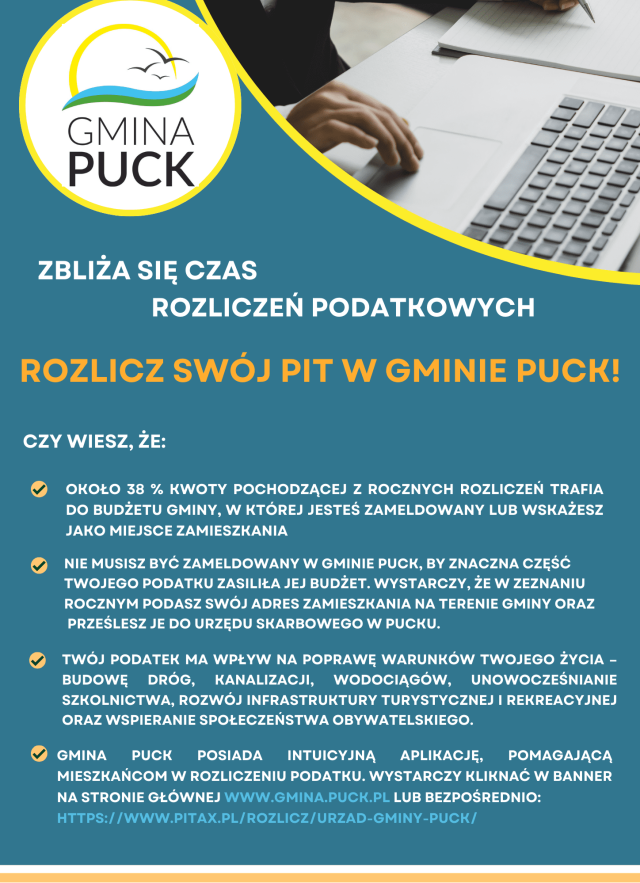 GMINA PUCK

ZBLIŻA SIĘ CZAS ROZLICZEŃ PODATKOWYCH

ROZLICZ SWÓJ PIT W GMINIE PUCK!

CZY WIESZ, ŻE:

OKOŁO 38 % KWOTY POCHODZĄCEJ Z ROCZNYCH ROZLICZEŃ TRAFIA DO BUDŻETU GMINY, W KTÓREJ JESTEŚ ZAMELDOWANY LUB WSKAŻESZ JAKO MIEJSCE ZAMIESZKANIA

NIE MUSISZ BYĆ ZAMELDOWANY W GMINIE PUCK, BY ZNACZNA CZĘŚĆ TWOJEGO PODATKU ZASILIŁA JEJ BUDŻET. WYSTARCZY, ŻE W ZEZNANIU ROCZNYM PODASZ SWÓJ ADRES ZAMIESZKANIA NA TERENIE GMINY ORAZ PRZEŚLESZ JE DO URZĘDU SKARBOWEGO W PUCKU.

TWÓJ PODATEK MA WPŁYW NA POPRAWĘ WARUNKÓW TWOJEGO ŻYCIA - BUDOWĘ DRÓG, KANALIZACJI, WODOCIĄGÓW, UNOWOCZEŚNIANIE SZKOLNICTWA, ROZWÓJ INFRASTRUKTURY TURYSTYCZNEJ I REKREACYJNEJ ORAZ WSPIERANIE SPOŁECZEŃSTWA OBYWATELSKIEGO.

GMINA PUCK POSIADA INTUICYJNĄ APLIKACJĘ, POMAGAJĄCĄ MIESZKAŃCOM W ROZLICZENIU PODATKU. WYSTARCZY KLIKNAĆ W BANNER NA STRONIE GŁÓWNEJ WWW.GMINA.PUCK.PL LUB BEZPOŚREDNIO: HTTPS://WWW.PITAX.PL/ROZLICZ/URZAD-GMINY-PUCK/